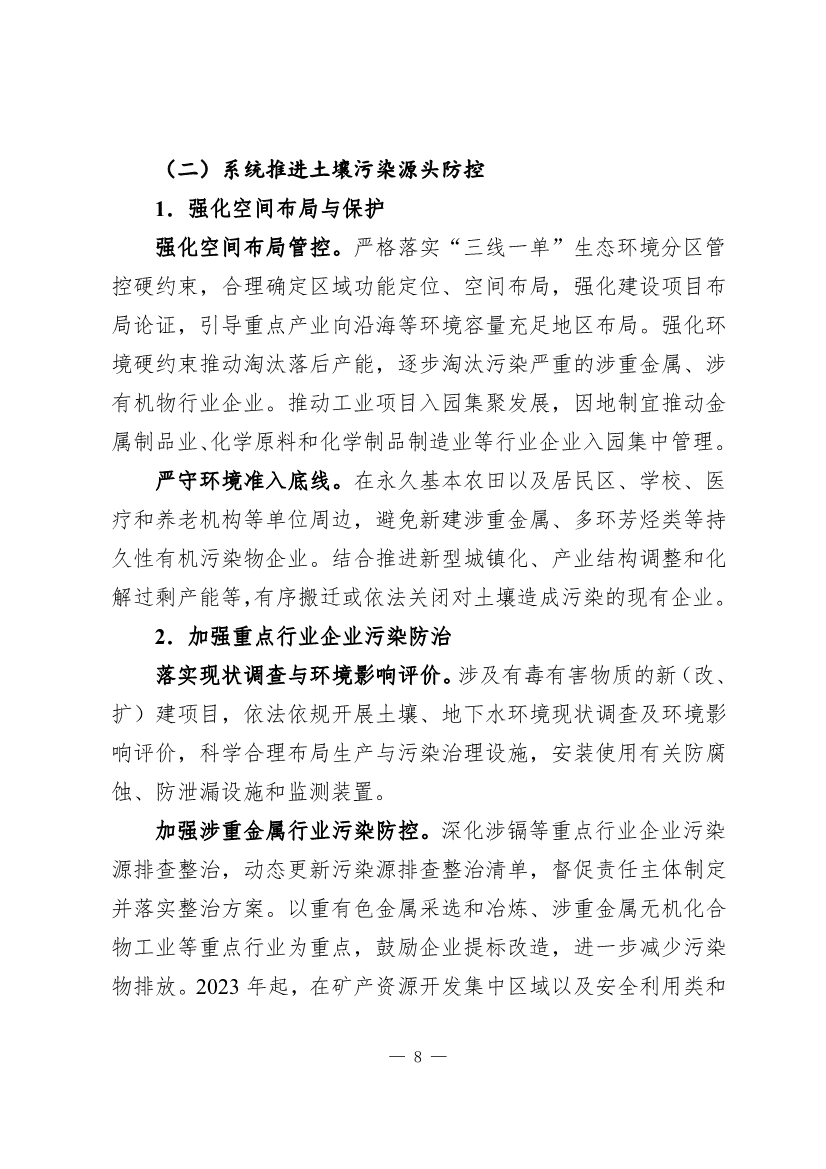 （二）系统推进土壤污染源头防控

1．强化空间布局与保护

强化空间布局管控。严格落实“三线一单”生态环境分区管控硬约束，合理确定区域功能定位、空间布局，强化建设项目布局论证，引导重点产业向沿海等环境容量充足地区布局。强化环境硬约束推动淘汰落后产能，逐步淘汰污染严重的涉重金属、涉有机物行业企业。推动工业项目入园集聚发展，因地制宜推动金属制品业、化学原料和化学制品制造业等行业企业入园集中管理。

严守环境准入底线。在永久基本农田以及居民区、学校、医疗和养老机构等单位周边，避免新建涉重金属、多环芳烃类等持久性有机污染物企业。结合推进新型城镇化、产业结构调整和化解过剩产能等，有序搬迁或依法关闭对土壤造成污染的现有企业。

2．加强重点行业企业污染防治

落实现状调查与环境影响评价。涉及有毒有害物质的新（改、扩）建项目，依法依规开展土壤、地下水环境现状调查及环境影响评价，科学合理布局生产与污染治理设施，安装使用有关防腐蚀、防泄漏设施和监测装置。

加强涉重金属行业污染防控。深化涉镉等重点行业企业污染源排查整治，动态更新污染源排查整治清单，督促责任主体制定并落实整治方案。以重有色金属采选和冶炼、涉重金属无机化合物工业等重点行业为重点，鼓励企业提标改造，进一步减少污染物排放。2023 年起，在矿产资源开发集中区域以及安全利用类和

— 8 —